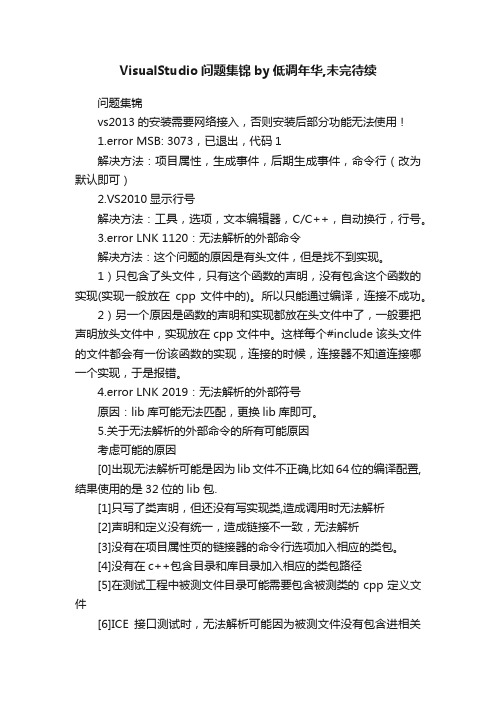 VisualStudio 问题集锦 by 低调年华,未完待续

问题集锦

vs2013 的安装需要网络接入，否则安装后部分功能无法使用！

1.error MSB: 3073，已退出，代码 1

解决方法：项目属性，生成事件，后期生成事件，命令行（改为默认即可）

2.VS2010 显示行号

解决方法：工具，选项，文本编辑器，C/C++，自动换行，行号。

3.error LNK 1120：无法解析的外部命令

解决方法：这个问题的原因是有头文件，但是找不到实现。

1）只包含了头文件，只有这个函数的声明，没有包含这个函数的实现(实现一般放在 cpp 文件中的)。所以只能通过编译，连接不成功。

2）另一个原因是函数的声明和实现都放在头文件中了，一般要把声明放头文件中，实现放在 cpp 文件中。这样每个#include 该头文件的文件都会有一份该函数的实现，连接的时候，连接器不知道连接哪一个实现，于是报错。

4.error LNK 2019：无法解析的外部符号

原因：lib 库可能无法匹配，更换 lib 库即可。

5.关于无法解析的外部命令的所有可能原因

考虑可能的原因

[0]出现无法解析可能是因为 lib 文件不正确,比如 64 位的编译配置,结果使用的是 32 位的 lib 包.

[1]只写了类声明，但还没有写实现类,造成调用时无法解析

[2]声明和定义没有统一，造成链接不一致，无法解析

[3]没有在项目属性页的链接器的命令行选项加入相应的类包。

[4]没有在 c++包含目录和库目录加入相应的类包路径

[5]在测试工程中被测文件目录可能需要包含被测类的 cpp 定义文件

[6]ICE 接口测试时，无法解析可能因为被测文件没有包含进相关